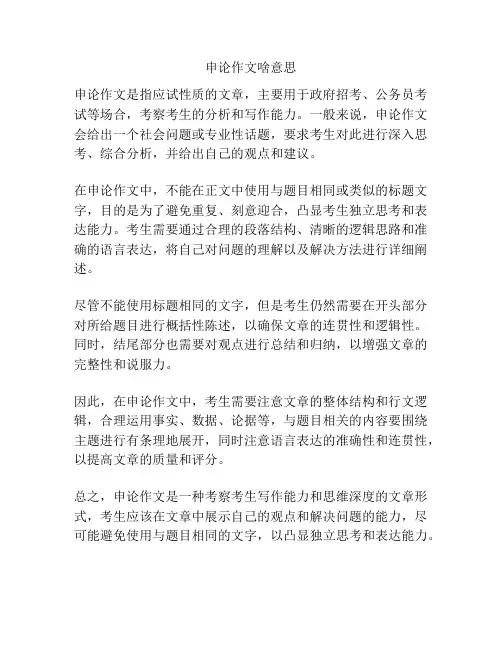 申论作文啥意思

申论作文是指应试性质的文章，主要用于政府招考、公务员考试等场合，考察考生的分析和写作能力。一般来说，申论作文会给出一个社会问题或专业性话题，要求考生对此进行深入思考、综合分析，并给出自己的观点和建议。

在申论作文中，不能在正文中使用与题目相同或类似的标题文字，目的是为了避免重复、刻意迎合，凸显考生独立思考和表达能力。考生需要通过合理的段落结构、清晰的逻辑思路和准确的语言表达，将自己对问题的理解以及解决方法进行详细阐述。

尽管不能使用标题相同的文字，但是考生仍然需要在开头部分对所给题目进行概括性陈述，以确保文章的连贯性和逻辑性。同时，结尾部分也需要对观点进行总结和归纳，以增强文章的完整性和说服力。

因此，在申论作文中，考生需要注意文章的整体结构和行文逻辑，合理运用事实、数据、论据等，与题目相关的内容要围绕主题进行有条理地展开，同时注意语言表达的准确性和连贯性，以提高文章的质量和评分。

总之，申论作文是一种考察考生写作能力和思维深度的文章形式，考生应该在文章中展示自己的观点和解决问题的能力，尽可能避免使用与题目相同的文字，以凸显独立思考和表达能力。